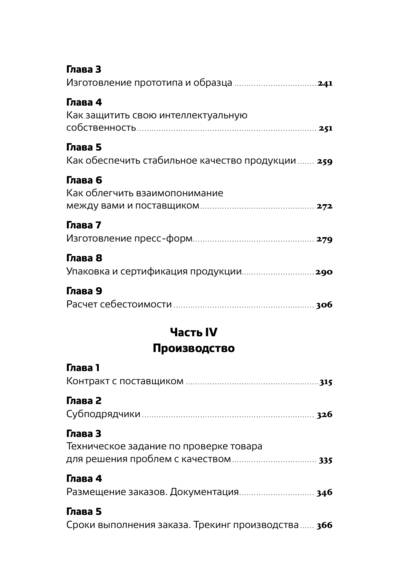 Глава 3
Изготовление прототипа и образца ........ 241

Глава 4
Как защитить свою интеллектуальную собственность ........ 251

Глава 5
Как обеспечить стабильное качество продукции ........ 259

Глава 6
Как облегчить взаимопонимание между вами и поставщиком ........ 272

Глава 7
Изготовление пресс-форм ........ 279

Глава 8
Упаковка и сертификация продукции ........ 290

Глава 9
Расчет себестоимости ........ 306

Часть IV
Производство

Глава 1
Контракт с поставщиком ........ 315

Глава 2
Субподрядчики ........ 326

Глава 3
Техническое задание по проверке товара для решения проблем с качеством ........ 335

Глава 4
Размещение заказов. Документация ........ 346

Глава 5
Сроки выполнения заказа. Трекинг производства ........ 366